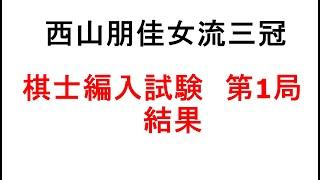 西山朋佳女流三冠

棋士編入試験　第1局
結果